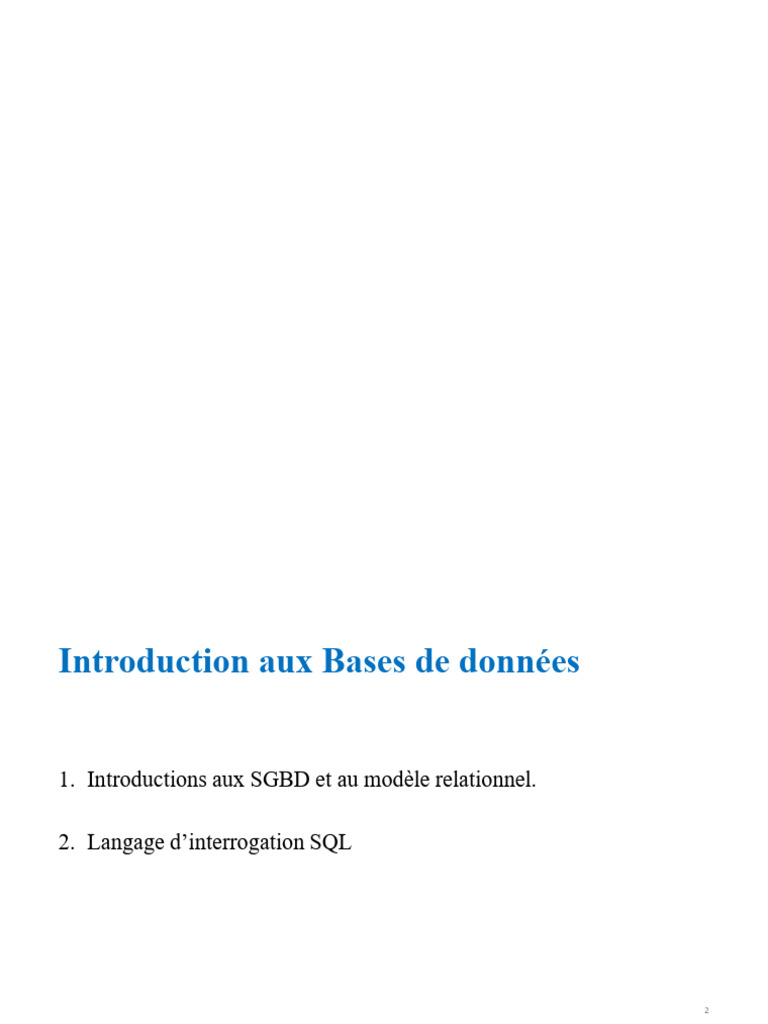 Introduction aux Bases de données

1. Introductions aux SGBD et au modèle relationnel.

2. Langage d’interrogation SQL

2